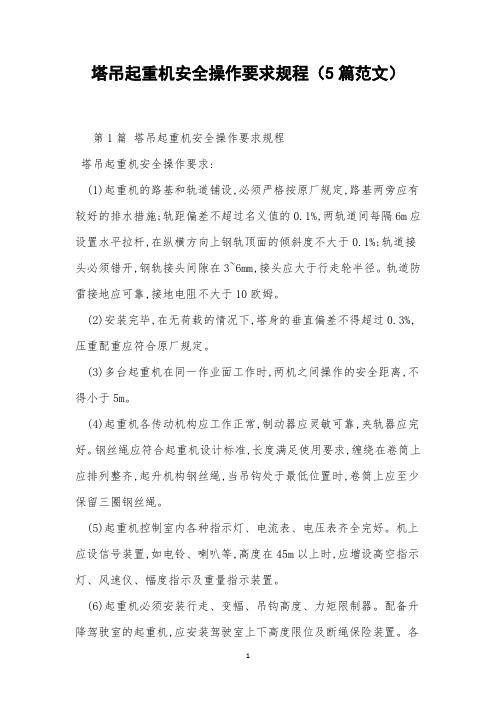 塔吊起重机安全操作要求规程（5篇范文）

第1篇 塔吊起重机安全操作要求规程

塔吊起重机安全操作要求：

(1)起重机的路基和轨道铺设,必须严格按原厂规定,路基两旁应有较好的排水措施;轨距偏差不超过名义值的0.1%,两轨道间每隔6m应设置水平拉杆,在纵横方向上钢轨顶面的倾斜度不大于0.1%;轨道接头必须错开,钢轨接头间隙在3~6mm,接头应大于行走轮半径。轨道防雷接地应可靠,接地电阻不大于10欧姆。

(2)安装完毕,在无荷载的情况下,塔身的垂直偏差不得超过0.3%,压重配重应符合原厂规定。

(3)多台起重机在同一作业面工作时,两机之间操作的安全距离,不得小于5m。

(4)起重机各传动机构应工作正常,制动器应灵敏可靠,夹轨器应完好。钢丝绳应符合起重机设计标准,长度满足使用要求,缠绕在卷筒上应排列整齐,起升机构钢丝绳,当吊钩处于最低位置时,卷筒上应至少保留三圈钢丝绳。

(5)起重机控制室内各种指示灯、电流表、电压表齐全完好。机上应设信号装置,如电铃、喇叭等,高度在45m以上时,应增设高空指示灯、风速仪、幅度指示及重量指示装置。

(6)起重机必须安装行走、变幅、吊钩高度、力矩限制器。配备升降驾驶室的起重机,应安装驾驶室上下高度限位及断绳保险装置。各

1